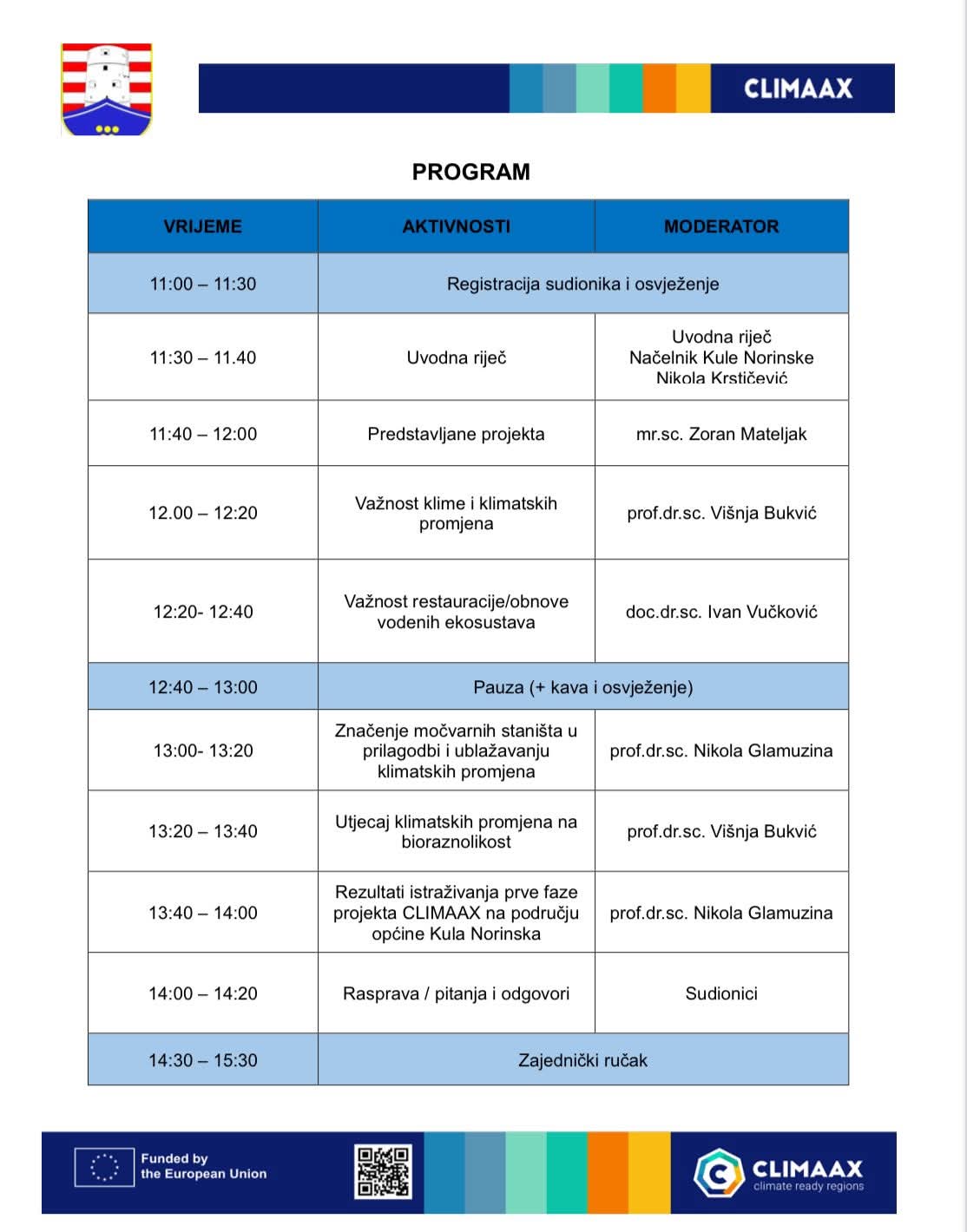 CLIMAAX

PROGRAM

| VRIJEME | AKTIVNOSTI | MODERATOR |
|---|---|---|
| 11:00 – 11:30 | Registracija sudionika i osvježenje | |
| 11:30 – 11.40 | Uvodna riječ | Uvodna riječ Načelnik Kule Norinske Nikola Krstičević |
| 11:40 – 12:00 | Predstavljane projekta | mr.sc. Zoran Mateljak |
| 12.00 – 12:20 | Važnost klime i klimatskih promjena | prof.dr.sc. Višnja Bukvić |
| 12:20- 12:40 | Važnost restauracije/obnove vodenih ekosustava | doc.dr.sc. Ivan Vučković |
| 12:40 – 13:00 | Pauza (+ kava i osvježenje) | |
| 13:00- 13:20 | Značenje močvarnih staništa u prilagodbi i ublažavanju klimatskih promjena | prof.dr.sc. Nikola Glamuzina |
| 13:20 – 13:40 | Utjecaj klimatskih promjena na bioraznolikost | prof.dr.sc. Višnja Bukvić |
| 13:40 – 14:00 | Rezultati istraživanja prve faze projekta CLIMAAX na području općine Kula Norinska | prof.dr.sc. Nikola Glamuzina |
| 14:00 – 14:20 | Rasprava / pitanja i odgovori | Sudionici |
| 14:30 – 15:30 | Zajednički ručak | |

Funded by the European Union

CLIMAAX climate ready regions